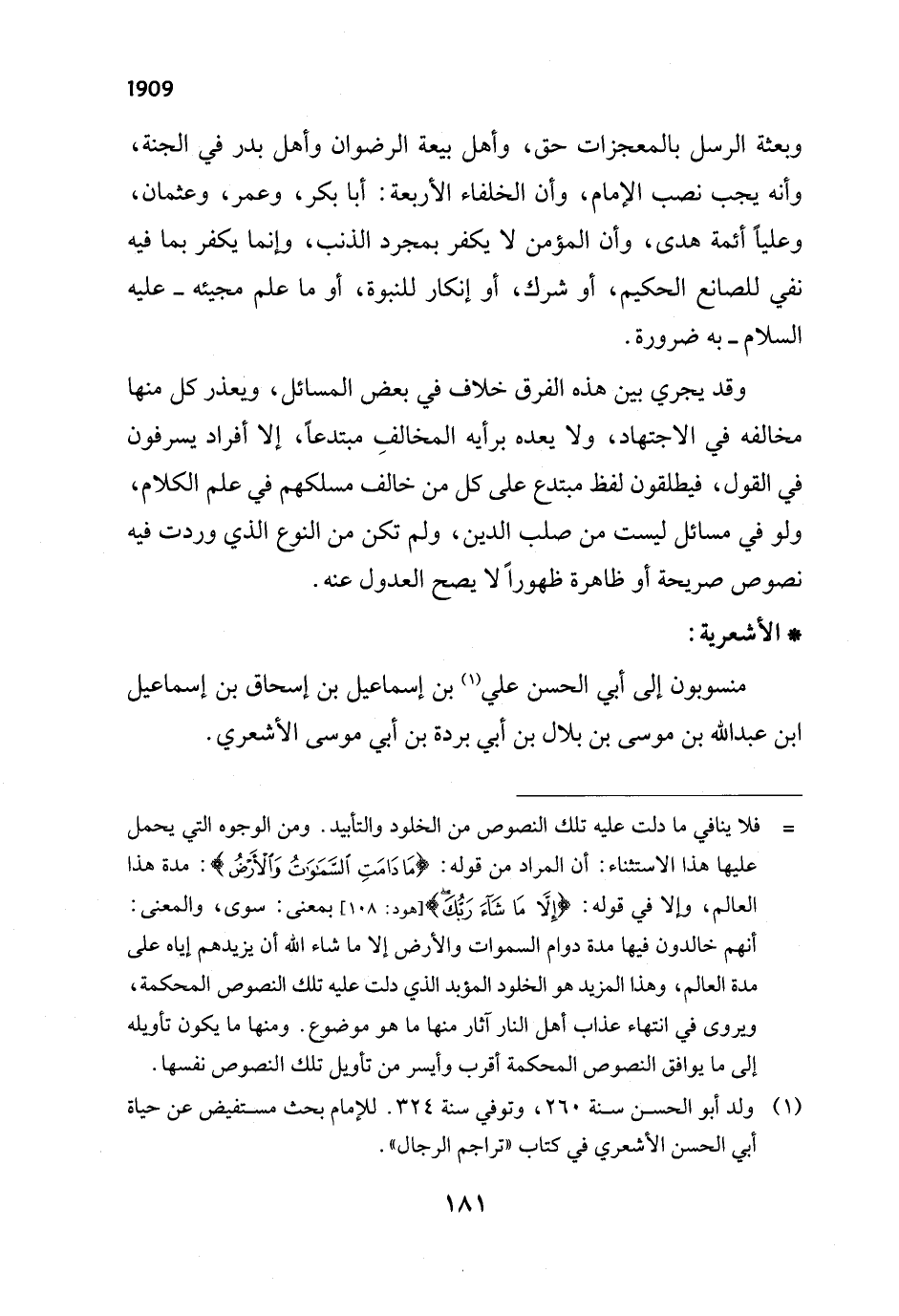 1909

وبعثة الرسل بالمعجزات حق، وأهل بيعة الرضوان وأهل بدر في الجنة، وأنه يجب نصب الإمام، وأن الخلفاء الأربعة: أبا بكر، وعمر، وعثمان، وعلياً أئمة هدى، وأن المؤمن لا يكفر بمجرد الذنب، وإنما يكفر بما فيه نفي للصانع الحكيم، أو شرك، أو إنكار للنبوة، أو ما علم مجيئه ـ عليه السلام ـ به ضرورة.

وقد يجري بين هذه الفرق خلاف في بعض المسائل، ويعذر كل منها مخالفه في الاجتهاد، ولا يعده برأيه المخالفِ مبتدعاً، إلا أفراد يسرفون في القول، فيطلقون لفظ مبتدع على كل من خالف مسلكهم في علم الكلام، ولو في مسائل ليست من صلب الدين، ولم تكن من النوع الذي وردت فيه نصوص صريحة أو ظاهرة ظهوراً لا يصح العدول عنه.

* الأشعرية:

منسوبون إلى أبي الحسن علي(١) بن إسماعيل بن إسحاق بن إسماعيل ابن عبدالله بن موسى بن بلال بن أبي بردة بن أبي موسى الأشعري.

= فلا ينافي ما دلت عليه تلك النصوص من الخلود والتأبيد. ومن الوجوه التي يحمل عليها هذا الاستثناء: أن المراد من قوله: ﴿مَا دَامَتِ ٱلسَّمَٰوَٰتُ وَٱلْأَرْضُ﴾: مدة هذا العالم، وإلا في قوله: ﴿إِلَّا مَا شَآءَ رَبُّكَ﴾[هود: ١٠٨] بمعنى: سوى، والمعنى: أنهم خالدون فيها مدة دوام السموات والأرض إلا ما شاء الله أن يزيدهم إياه على مدة العالم، وهذا المزيد هو الخلود المؤبد الذي دلت عليه تلك النصوص المحكمة، ويروى في انتهاء عذاب أهل النار آثار منها ما هو موضوع. ومنها ما يكون تأويله إلى ما يوافق النصوص المحكمة أقرب وأيسر من تأويل تلك النصوص نفسها.

(١) ولد أبو الحسن سنة ٢٦٠، وتوفي سنة ٣٢٤. للإمام بحث مستفيض عن حياة أبي الحسن الأشعري في كتاب «تراجم الرجال».

١٨١